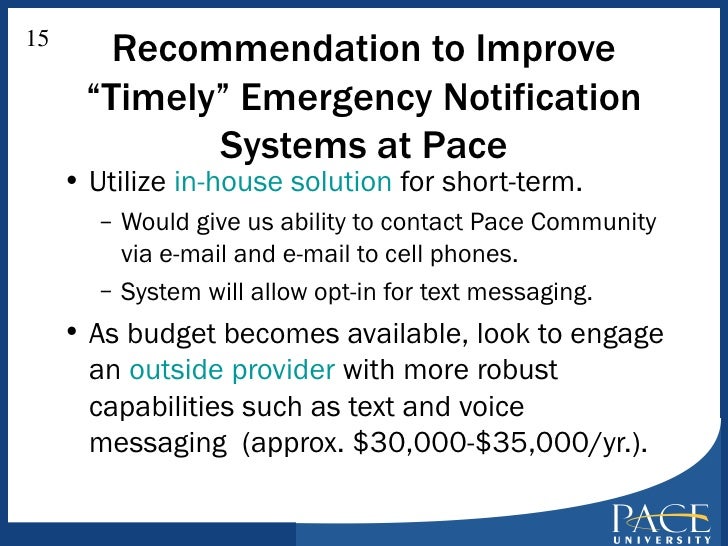 15

Recommendation to Improve “Timely” Emergency Notification Systems at Pace

• Utilize in-house solution for short-term.

– Would give us ability to contact Pace Community via e-mail and e-mail to cell phones.

– System will allow opt-in for text messaging.

• As budget becomes available, look to engage an outside provider with more robust capabilities such as text and voice messaging (approx. \$30,000-\$35,000/yr.).

PACE UNIVERSITY